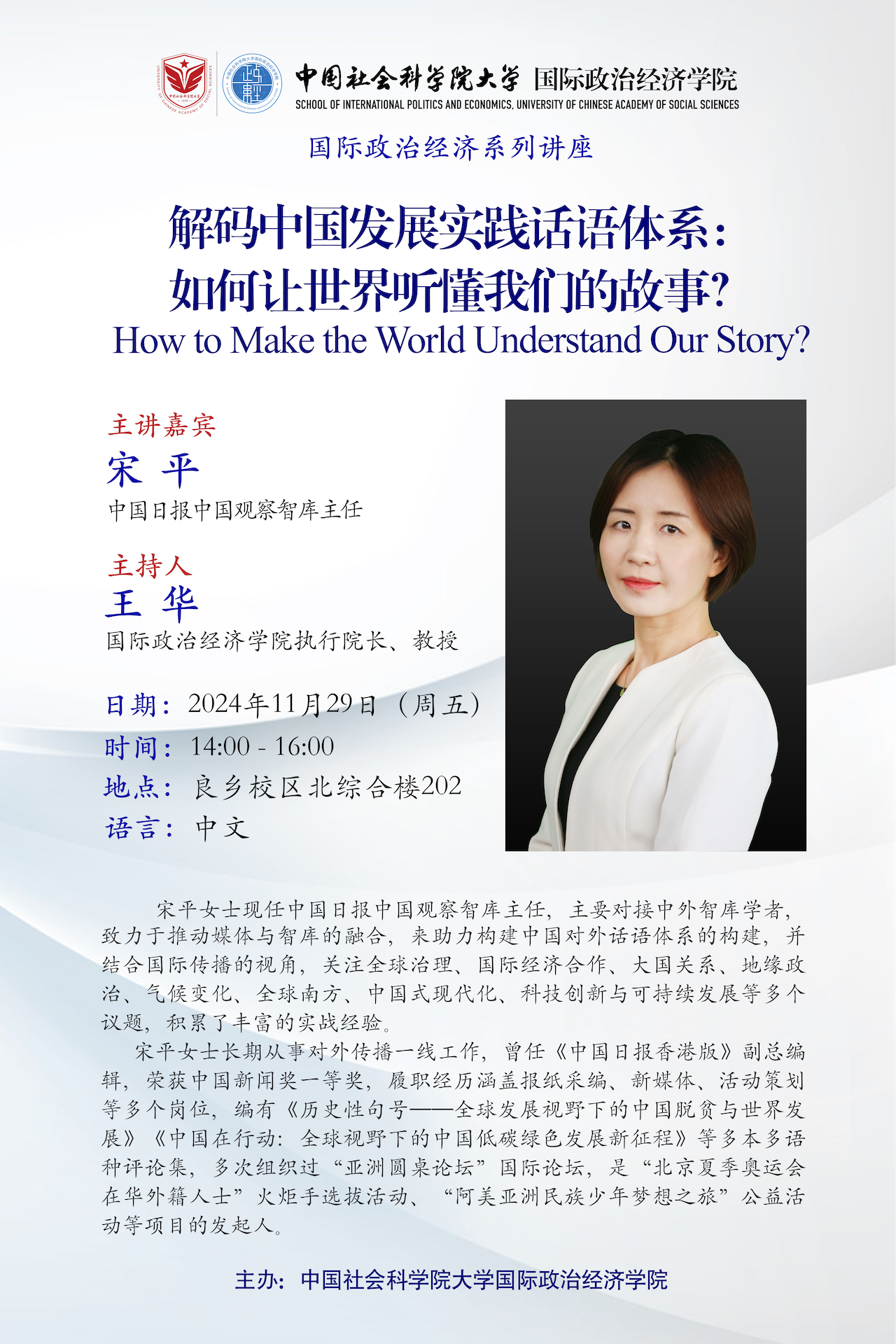 中国社会科学院大学 国际政治经济学院
SCHOOL OF INTERNATIONAL POLITICS AND ECONOMICS, UNIVERSITY OF CHINESE ACADEMY OF SOCIAL SCIENCES

国际政治经济系列讲座

解码中国发展实践话语体系：
如何让世界听懂我们的故事？
How to Make the World Understand Our Story?

主讲嘉宾
宋 平
中国日报中国观察智库主任

主持人
王 华
国际政治经济学院执行院长、教授

日期：2024年11月29日（周五）
时间：14:00 - 16:00
地点：良乡校区北综合楼202
语言：中文

宋平女士现任中国日报中国观察智库主任，主要对接中外智库学者，致力于推动媒体与智库的融合，来助力构建中国对外话语体系的构建，并结合国际传播的视角，关注全球治理、国际经济合作、大国关系、地缘政治、气候变化、全球南方、中国式现代化、科技创新与可持续发展等多个议题，积累了丰富的实战经验。

宋平女士长期从事对外传播一线工作，曾任《中国日报香港版》副总编辑，荣获中国新闻奖一等奖，履职经历涵盖报纸采编、新媒体、活动策划等多个岗位，编有《历史性句号——全球发展视野下的中国脱贫与世界发展》《中国在行动：全球视野下的中国低碳绿色发展新征程》等多本多语种评论集，多次组织过“亚洲圆桌论坛”国际论坛，是“北京夏季奥运会在华外籍人士”火炬手选拔活动、“阿美亚洲民族少年梦想之旅”公益活动等项目的发起人。

主办：中国社会科学院大学国际政治经济学院